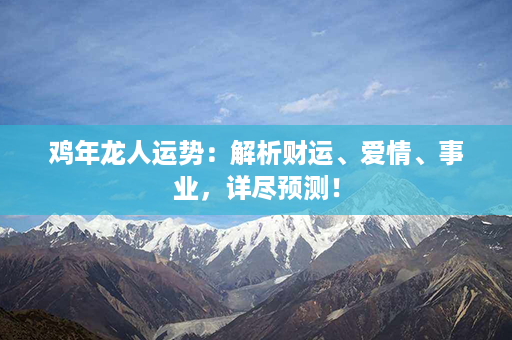 鸡年龙人运势：解析财运、爱情、事业，详尽预测！